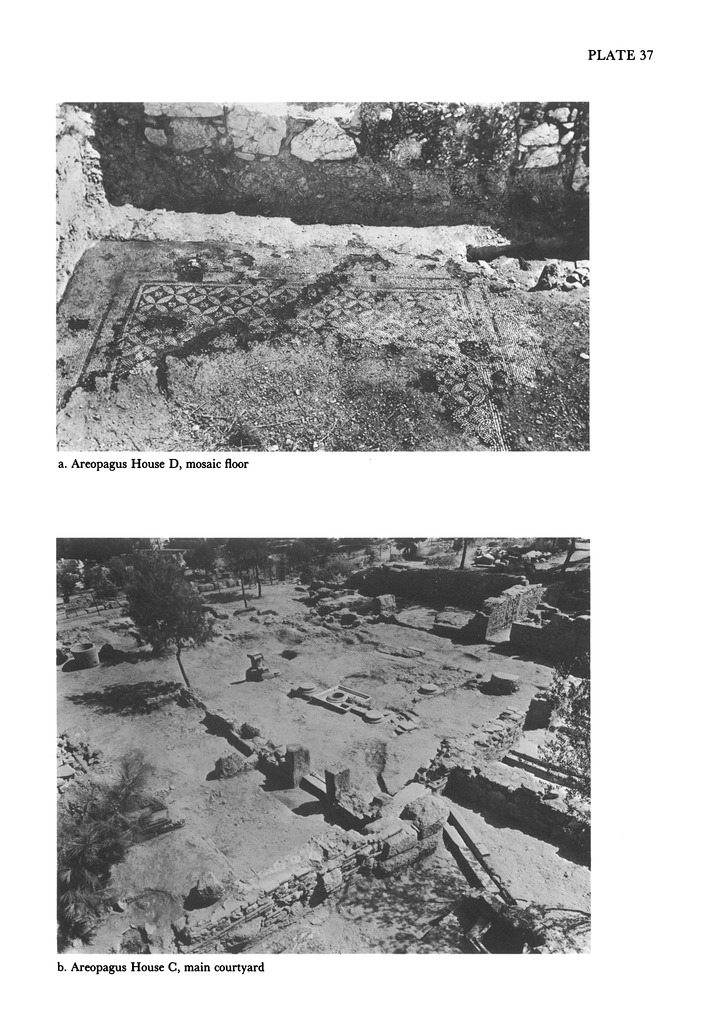 PLATE 37

a. Areopagus House D, mosaic floor

b. Areopagus House C, main courtyard